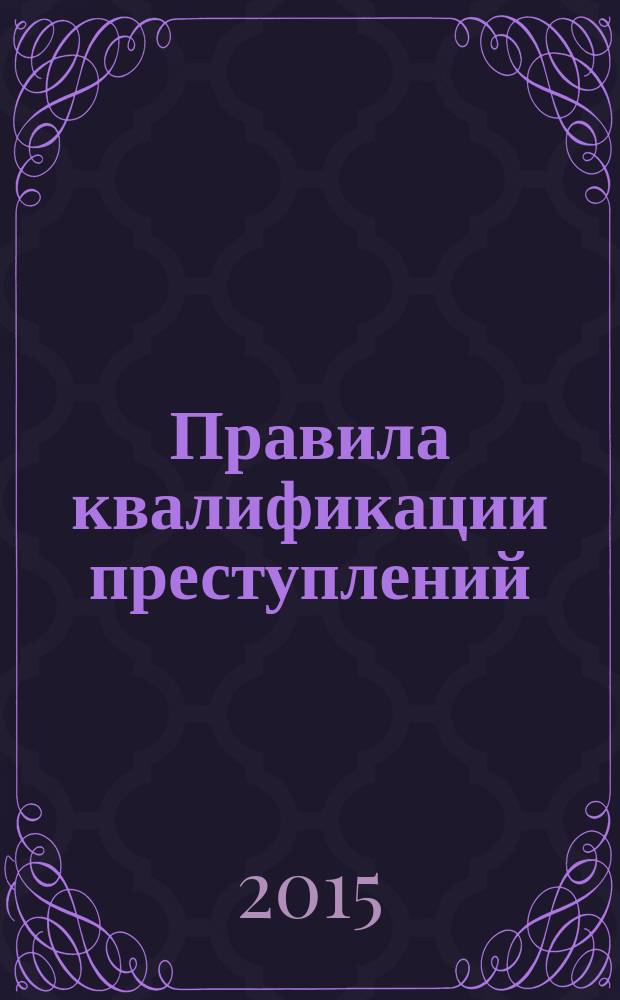 Правила квалификации преступлений

2015